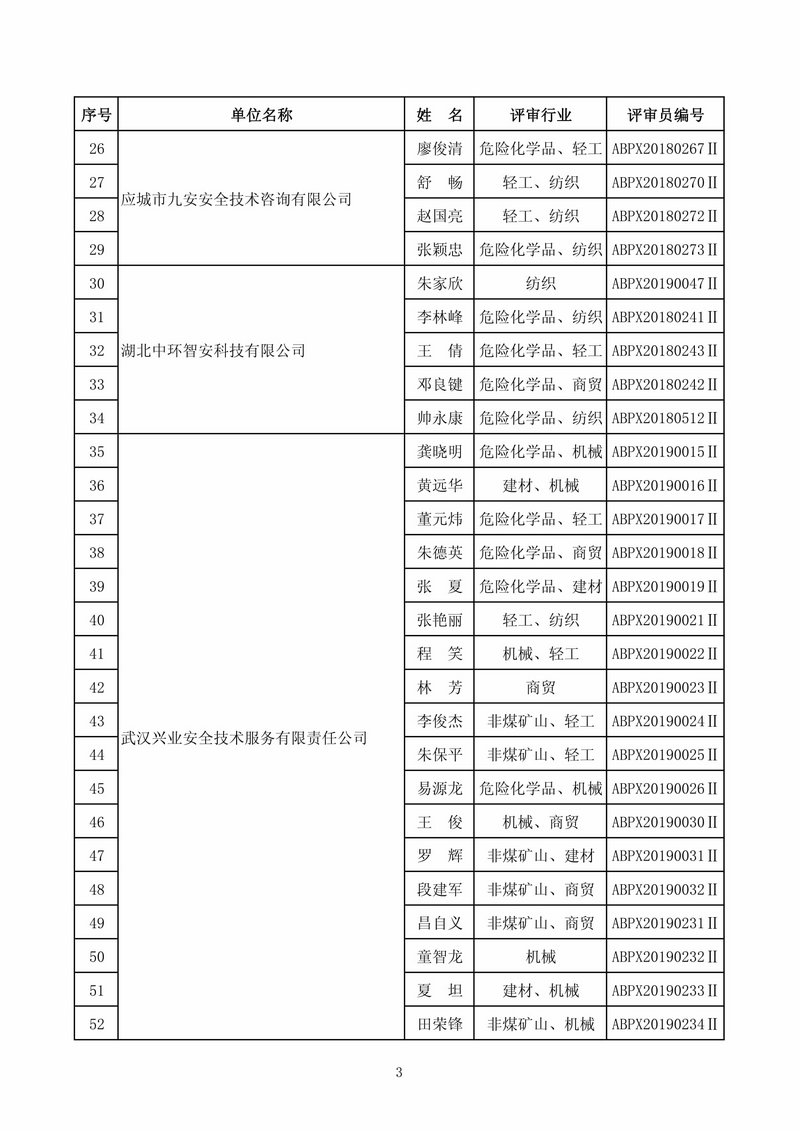 | 序号 | 单位名称 | 姓　名 | 评审行业 | 评审员编号 |
|---|---|---|---|---|
| 26 | 应城市九安安全技术咨询有限公司 | 廖俊清 | 危险化学品、轻工 | ABPX20180267Ⅱ |
| 27 | | 舒　畅 | 轻工、纺织 | ABPX20180270Ⅱ |
| 28 | | 赵国亮 | 轻工、纺织 | ABPX20180272Ⅱ |
| 29 | | 张颖忠 | 危险化学品、纺织 | ABPX20180273Ⅱ |
| 30 | 湖北中环智安科技有限公司 | 朱家欣 | 纺织 | ABPX20190047Ⅱ |
| 31 | | 李林峰 | 危险化学品、纺织 | ABPX20180241Ⅱ |
| 32 | | 王　倩 | 危险化学品、轻工 | ABPX20180243Ⅱ |
| 33 | | 邓良键 | 危险化学品、商贸 | ABPX20180242Ⅱ |
| 34 | | 帅永康 | 危险化学品、纺织 | ABPX20180512Ⅱ |
| 35 | 武汉兴业安全技术服务有限责任公司 | 龚晓明 | 危险化学品、机械 | ABPX20190015Ⅱ |
| 36 | | 黄远华 | 建材、机械 | ABPX20190016Ⅱ |
| 37 | | 董元炜 | 危险化学品、轻工 | ABPX20190017Ⅱ |
| 38 | | 朱德英 | 危险化学品、商贸 | ABPX20190018Ⅱ |
| 39 | | 张　夏 | 危险化学品、建材 | ABPX20190019Ⅱ |
| 40 | | 张艳丽 | 轻工、纺织 | ABPX20190021Ⅱ |
| 41 | | 程　笑 | 机械、轻工 | ABPX20190022Ⅱ |
| 42 | | 林　芳 | 商贸 | ABPX20190023Ⅱ |
| 43 | | 李俊杰 | 非煤矿山、轻工 | ABPX20190024Ⅱ |
| 44 | | 朱保平 | 非煤矿山、轻工 | ABPX20190025Ⅱ |
| 45 | | 易源龙 | 危险化学品、机械 | ABPX20190026Ⅱ |
| 46 | | 王　俊 | 机械、商贸 | ABPX20190030Ⅱ |
| 47 | | 罗　辉 | 非煤矿山、建材 | ABPX20190031Ⅱ |
| 48 | | 段建军 | 非煤矿山、商贸 | ABPX20190032Ⅱ |
| 49 | | 昌自义 | 非煤矿山、商贸 | ABPX20190231Ⅱ |
| 50 | | 童智龙 | 机械 | ABPX20190232Ⅱ |
| 51 | | 夏　坦 | 建材、机械 | ABPX20190233Ⅱ |
| 52 | | 田荣锋 | 非煤矿山、机械 | ABPX20190234Ⅱ |

3